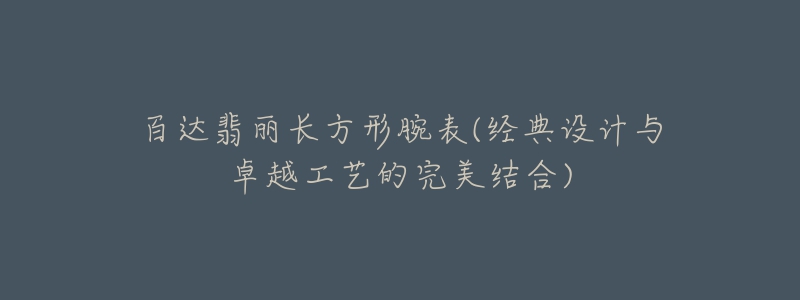 百达翡丽长方形腕表(经典设计与卓越工艺的完美结合)